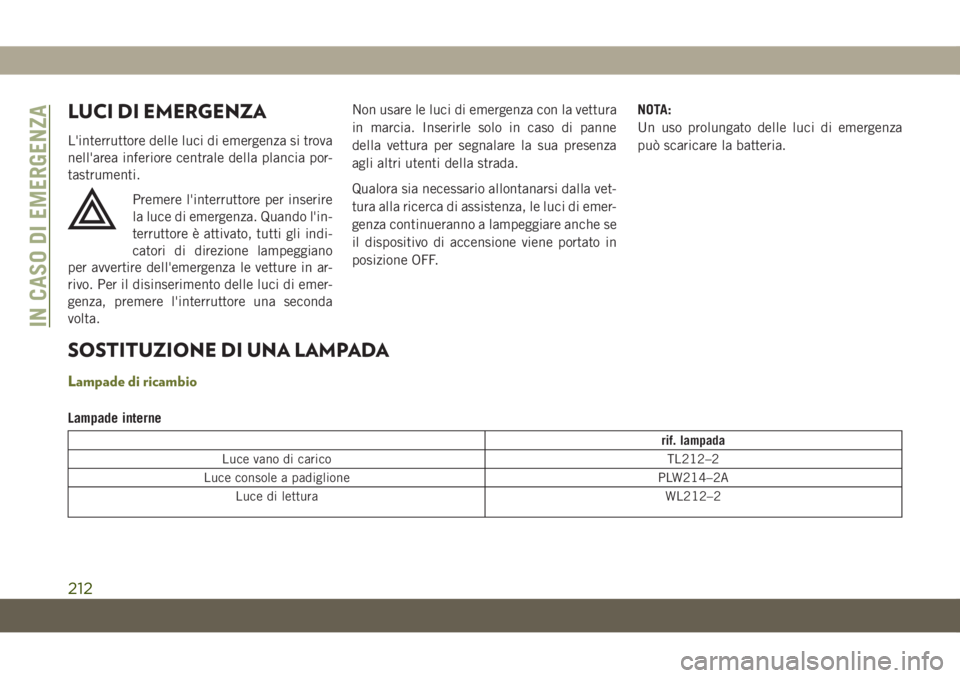 IN CASO DI EMERGENZA

LUCI DI EMERGENZA

L'interruttore delle luci di emergenza si trova nell'area inferiore centrale della plancia portastrumenti.

Premere l'interruttore per inserire la luce di emergenza. Quando l'interruttore è attivato, tutti gli indicatori di direzione lampeggiano per avvertire dell'emergenza le vetture in arrivo. Per il disinserimento delle luci di emergenza, premere l'interruttore una seconda volta.

Non usare le luci di emergenza con la vettura in marcia. Inserirle solo in caso di panne della vettura per segnalare la sua presenza agli altri utenti della strada.

Qualora sia necessario allontanarsi dalla vettura alla ricerca di assistenza, le luci di emergenza continueranno a lampeggiare anche se il dispositivo di accensione viene portato in posizione OFF.

NOTA:
Un uso prolungato delle luci di emergenza può scaricare la batteria.

SOSTITUZIONE DI UNA LAMPADA

Lampade di ricambio

Lampade interne

| | rif. lampada |
|---|---|
| Luce vano di carico | TL212–2 |
| Luce console a padiglione | PLW214–2A |
| Luce di lettura | WL212–2 |

212

carmanualsonline.info